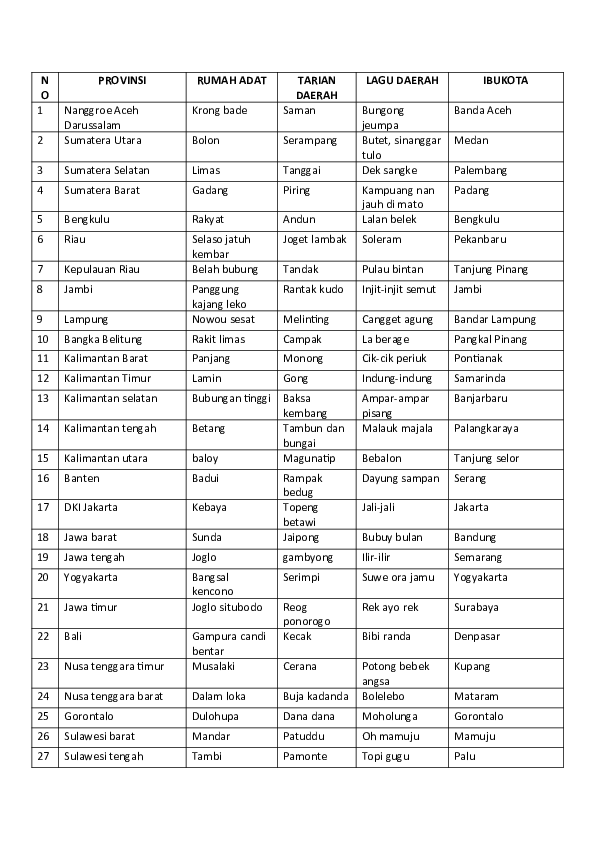 | NO | PROVINSI | RUMAH ADAT | TARIAN DAERAH | LAGU DAERAH | IBUKOTA |
|---|---|---|---|---|---|
| 1 | Nanggroe Aceh Darussalam | Krong bade | Saman | Bungong jeumpa | Banda Aceh |
| 2 | Sumatera Utara | Bolon | Serampang | Butet, sinanggar tulo | Medan |
| 3 | Sumatera Selatan | Limas | Tanggai | Dek sangke | Palembang |
| 4 | Sumatera Barat | Gadang | Piring | Kampuang nan jauh di mato | Padang |
| 5 | Bengkulu | Rakyat | Andun | Lalan belek | Bengkulu |
| 6 | Riau | Selaso jatuh kembar | Joget lambak | Soleram | Pekanbaru |
| 7 | Kepulauan Riau | Belah bubung | Tandak | Pulau bintan | Tanjung Pinang |
| 8 | Jambi | Panggung kajang leko | Rantak kudo | Injit-injit semut | Jambi |
| 9 | Lampung | Nowou sesat | Melinting | Cangget agung | Bandar Lampung |
| 10 | Bangka Belitung | Rakit limas | Campak | La berage | Pangkal Pinang |
| 11 | Kalimantan Barat | Panjang | Monong | Cik-cik periuk | Pontianak |
| 12 | Kalimantan Timur | Lamin | Gong | Indung-indung | Samarinda |
| 13 | Kalimantan selatan | Bubungan tinggi | Baksa kembang | Ampar-ampar pisang | Banjarbaru |
| 14 | Kalimantan tengah | Betang | Tambun dan bungai | Malauk majala | Palangkaraya |
| 15 | Kalimantan utara | baloy | Magunatip | Bebalon | Tanjung selor |
| 16 | Banten | Badui | Rampak bedug | Dayung sampan | Serang |
| 17 | DKI Jakarta | Kebaya | Topeng betawi | Jali-jali | Jakarta |
| 18 | Jawa barat | Sunda | Jaipong | Bubuy bulan | Bandung |
| 19 | Jawa tengah | Joglo | gambyong | Ilir-ilir | Semarang |
| 20 | Yogyakarta | Bangsal kencono | Serimpi | Suwe ora jamu | Yogyakarta |
| 21 | Jawa timur | Joglo situbodo | Reog ponorogo | Rek ayo rek | Surabaya |
| 22 | Bali | Gampura candi bentar | Kecak | Bibi randa | Denpasar |
| 23 | Nusa tenggara timur | Musalaki | Cerana | Potong bebek angsa | Kupang |
| 24 | Nusa tenggara barat | Dalam loka | Buja kadanda | Bolelebo | Mataram |
| 25 | Gorontalo | Dulohupa | Dana dana | Moholunga | Gorontalo |
| 26 | Sulawesi barat | Mandar | Patuddu | Oh mamuju | Mamuju |
| 27 | Sulawesi tengah | Tambi | Pamonte | Topi gugu | Palu |